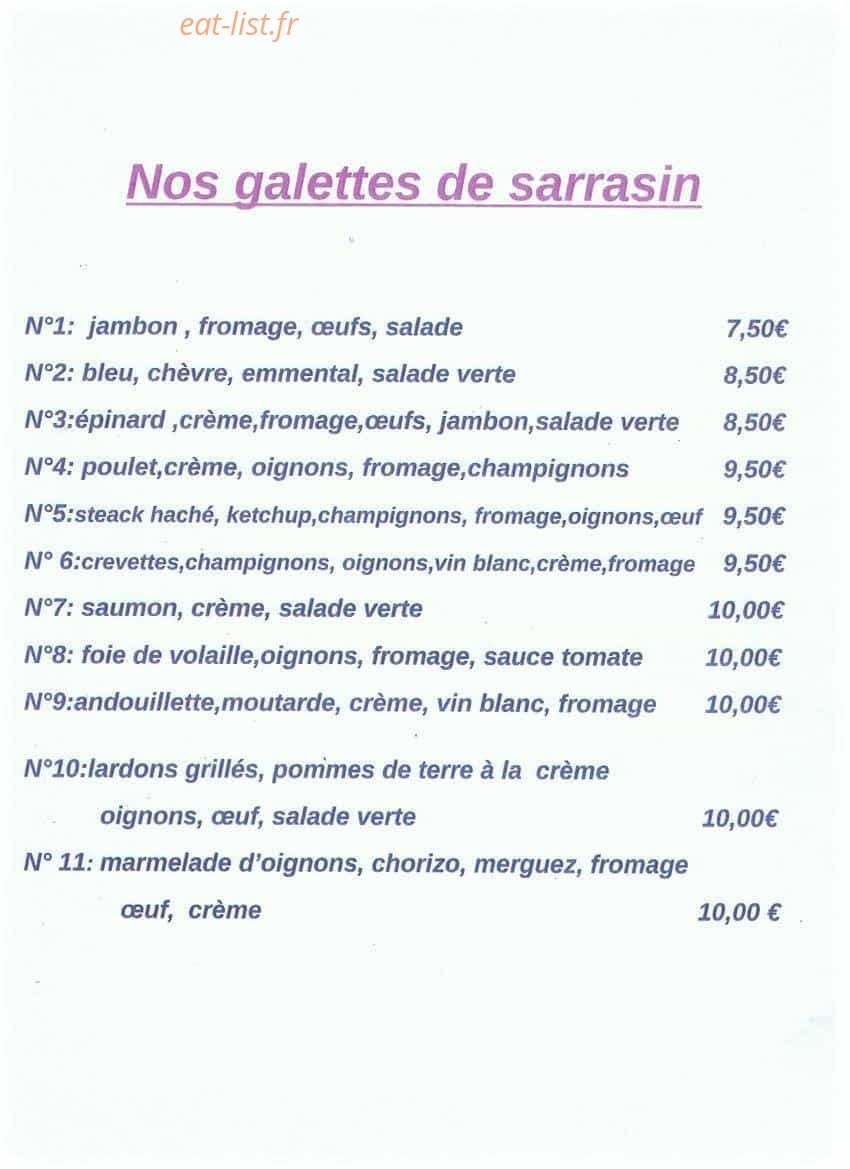 eat-list.fr

Nos galettes de sarrasin

N°1: jambon , fromage, œufs, salade 7,50€

N°2: bleu, chèvre, emmental, salade verte 8,50€

N°3:épinard ,crème,fromage,œufs, jambon,salade verte 8,50€

N°4: poulet,crème, oignons, fromage,champignons 9,50€

N°5:steack haché, ketchup,champignons, fromage,oignons,œuf 9,50€

N° 6:crevettes,champignons, oignons,vin blanc,crème,fromage 9,50€

N°7: saumon, crème, salade verte 10,00€

N°8: foie de volaille,oignons, fromage, sauce tomate 10,00€

N°9:andouillette,moutarde, crème, vin blanc, fromage 10,00€

N°10:lardons grillés, pommes de terre à la crème oignons, œuf, salade verte 10,00€

N° 11: marmelade d'oignons, chorizo, merguez, fromage œuf, crème 10,00 €